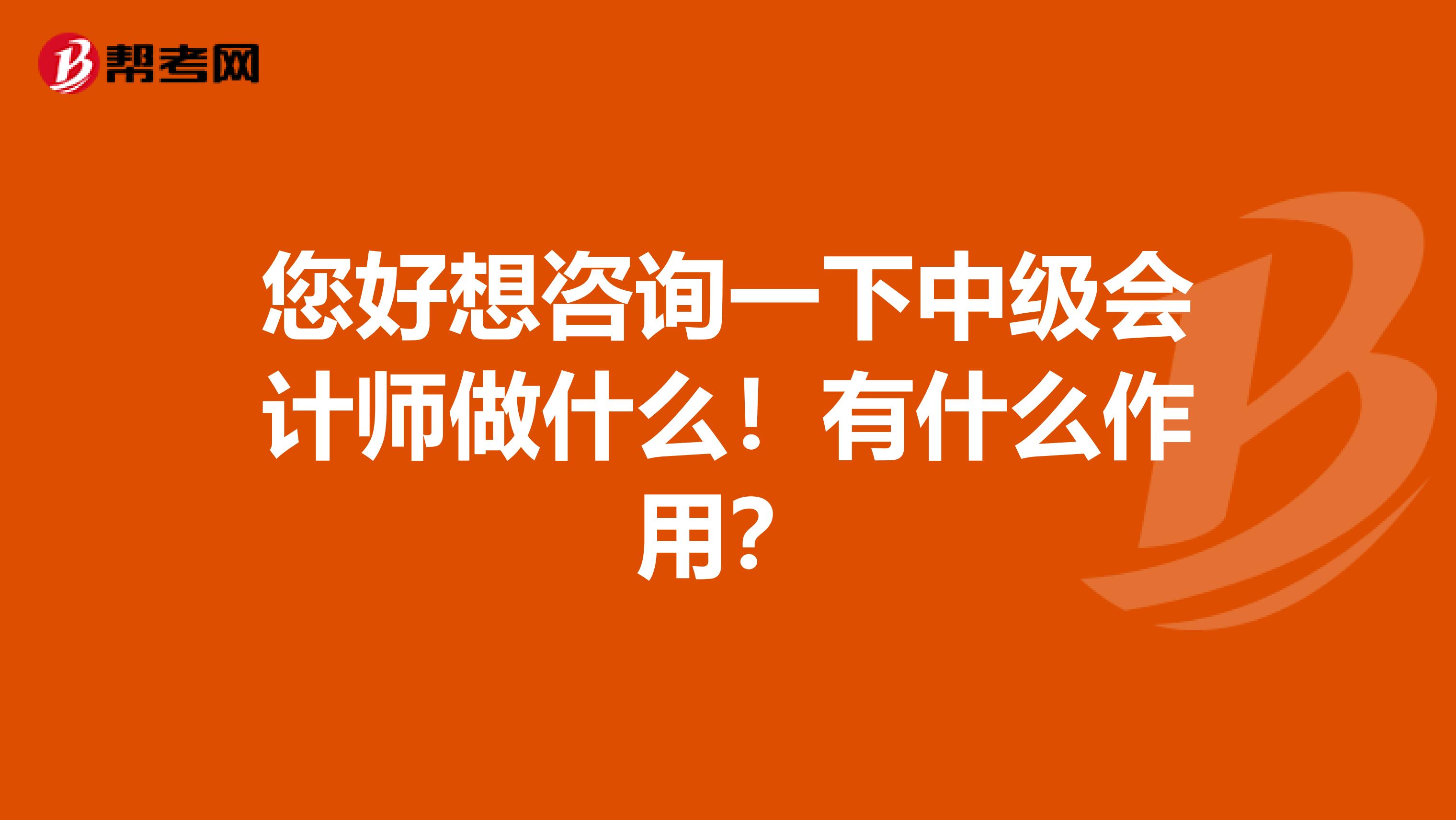 帮考网

您好想咨询一下中级会计师做什么！有什么作用?